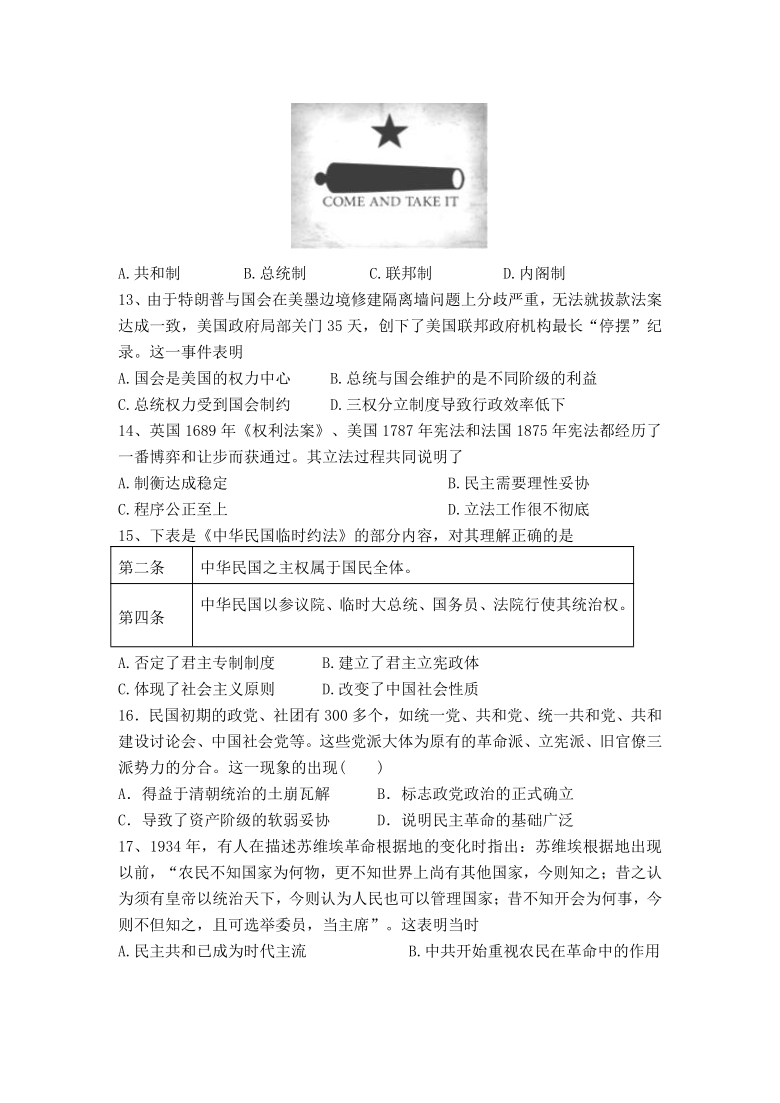 COME AND TAKE IT

A.共和制　　B.总统制　　C.联邦制　　D.内阁制

13、由于特朗普与国会在美墨边境修建隔离墙问题上分歧严重，无法就拨款法案达成一致，美国政府局部关门 35 天，创下了美国联邦政府机构最长“停摆”纪录。这一事件表明

A.国会是美国的权力中心　　B.总统与国会维护的是不同阶级的利益

C.总统权力受到国会制约　　D.三权分立制度导致行政效率低下

14、英国 1689 年《权利法案》、美国 1787 年宪法和法国 1875 年宪法都经历了一番博弈和让步而获通过。其立法过程共同说明了

A.制衡达成稳定　　B.民主需要理性妥协

C.程序公正至上　　D.立法工作很不彻底

15、下表是《中华民国临时约法》的部分内容，对其理解正确的是

| 第二条 | 中华民国之主权属于国民全体。 |
|---|---|
| 第四条 | 中华民国以参议院、临时大总统、国务员、法院行使其统治权。 |

A.否定了君主专制制度　　B.建立了君主立宪政体

C.体现了社会主义原则　　D.改变了中国社会性质

16．民国初期的政党、社团有 300 多个，如统一党、共和党、统一共和党、共和建设讨论会、中国社会党等。这些党派大体为原有的革命派、立宪派、旧官僚三派势力的分合。这一现象的出现(　　)

A．得益于清朝统治的土崩瓦解　　B．标志政党政治的正式确立

C．导致了资产阶级的软弱妥协　　D．说明民主革命的基础广泛

17、1934 年，有人在描述苏维埃革命根据地的变化时指出：苏维埃根据地出现以前，“农民不知国家为何物，更不知世界上尚有其他国家，今则知之；昔之认为须有皇帝以统治天下，今则认为人民也可以管理国家；昔不知开会为何事，今则不但知之，且可选举委员，当主席”。这表明当时

A.民主共和已成为时代主流　　B.中共开始重视农民在革命中的作用